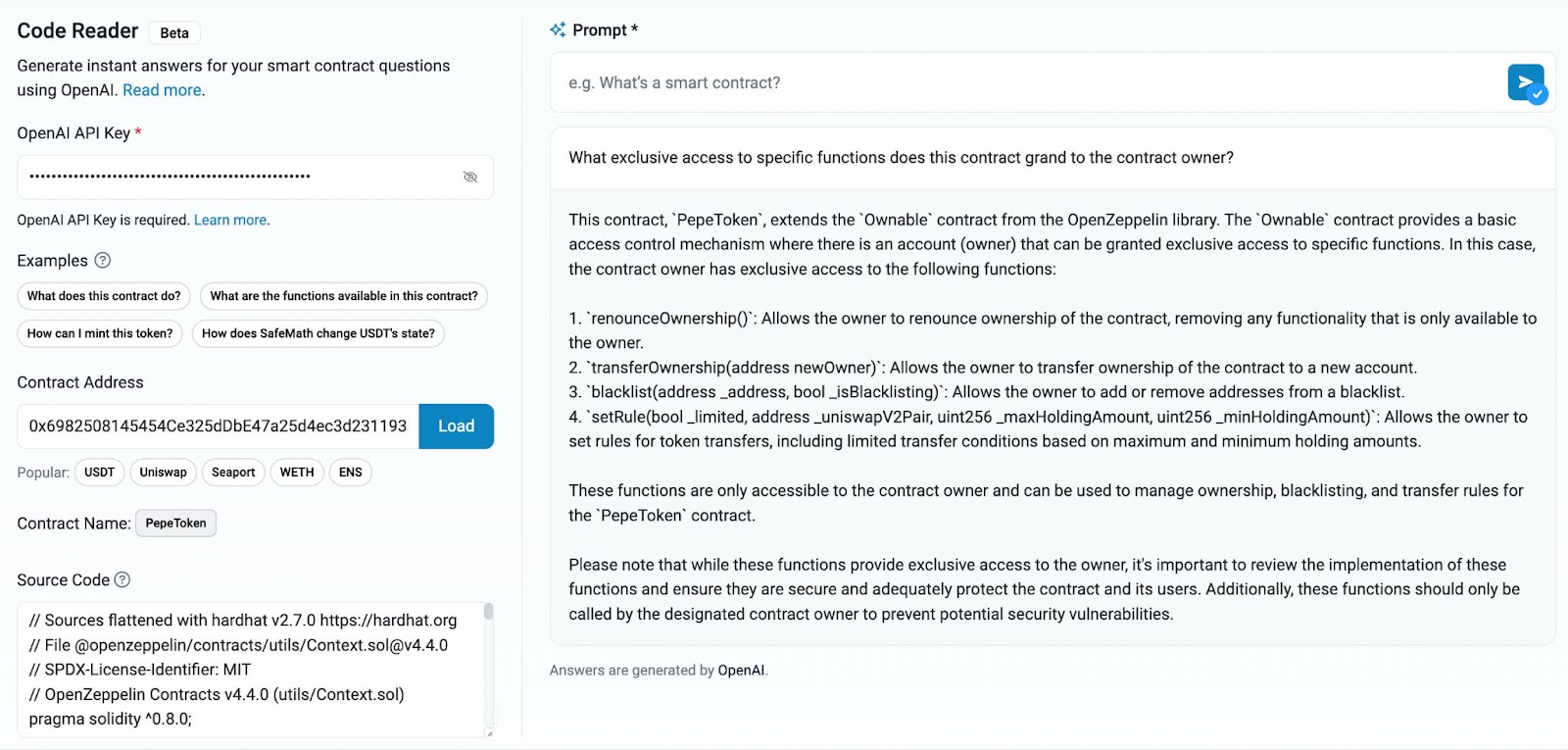 Code Reader Beta

Generate instant answers for your smart contract questions using OpenAI. Read more.

OpenAI API Key *

••••••••••••••••••••••••••••••••••••••••••••••••••••

OpenAI API Key is required. Learn more.

Examples

What does this contract do?
What are the functions available in this contract?
How can I mint this token?
How does SafeMath change USDT's state?

Contract Address

0x6982508145454Ce325dDbE47a25d4ec3d231193
Load

Popular: USDT Uniswap Seaport WETH ENS

Contract Name: PepeToken

Source Code

// Sources flattened with hardhat v2.7.0 https://hardhat.org
// File @openzeppelin/contracts/utils/Context.sol@v4.4.0
// SPDX-License-Identifier: MIT
// OpenZeppelin Contracts v4.4.0 (utils/Context.sol)
pragma solidity ^0.8.0;

Prompt *

e.g. What's a smart contract?

What exclusive access to specific functions does this contract grand to the contract owner?

This contract, `PepeToken`, extends the `Ownable` contract from the OpenZeppelin library. The `Ownable` contract provides a basic access control mechanism where there is an account (owner) that can be granted exclusive access to specific functions. In this case, the contract owner has exclusive access to the following functions:

1. `renounceOwnership()`: Allows the owner to renounce ownership of the contract, removing any functionality that is only available to the owner.
2. `transferOwnership(address newOwner)`: Allows the owner to transfer ownership of the contract to a new account.
3. `blacklist(address _address, bool _isBlacklisting)`: Allows the owner to add or remove addresses from a blacklist.
4. `setRule(bool _limited, address _uniswapV2Pair, uint256 _maxHoldingAmount, uint256 _minHoldingAmount)`: Allows the owner to set rules for token transfers, including limited transfer conditions based on maximum and minimum holding amounts.

These functions are only accessible to the contract owner and can be used to manage ownership, blacklisting, and transfer rules for the `PepeToken` contract.

Please note that while these functions provide exclusive access to the owner, it's important to review the implementation of these functions and ensure they are secure and adequately protect the contract and its users. Additionally, these functions should only be called by the designated contract owner to prevent potential security vulnerabilities.

Answers are generated by OpenAI.